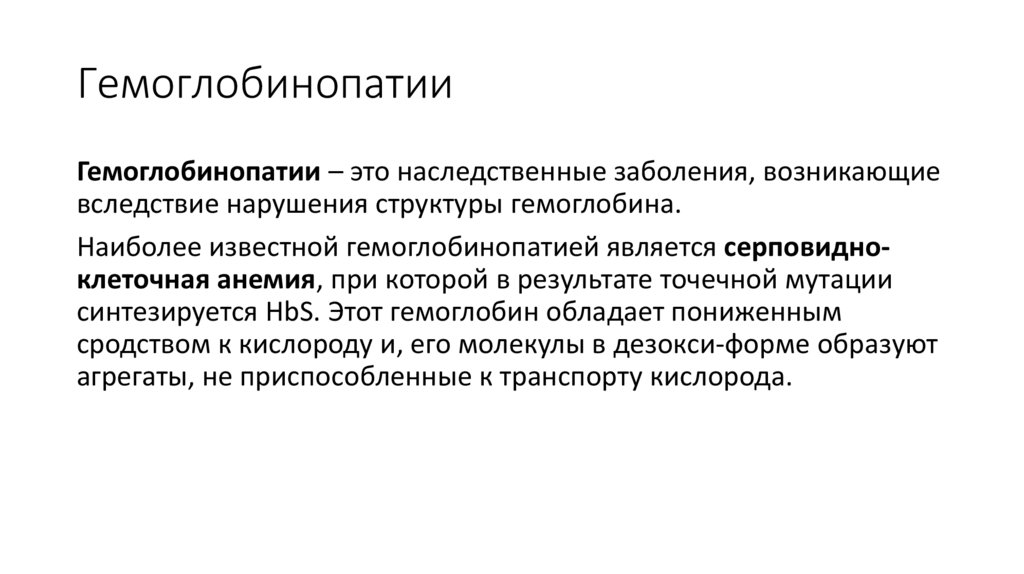 Гемоглобинопатии

Гемоглобинопатии – это наследственные заболения, возникающие вследствие нарушения структуры гемоглобина.

Наиболее известной гемоглобинопатией является серповидно-клеточная анемия, при которой в результате точечной мутации синтезируется HbS. Этот гемоглобин обладает пониженным сродством к кислороду и, его молекулы в дезокси-форме образуют агрегаты, не приспособленные к транспорту кислорода.